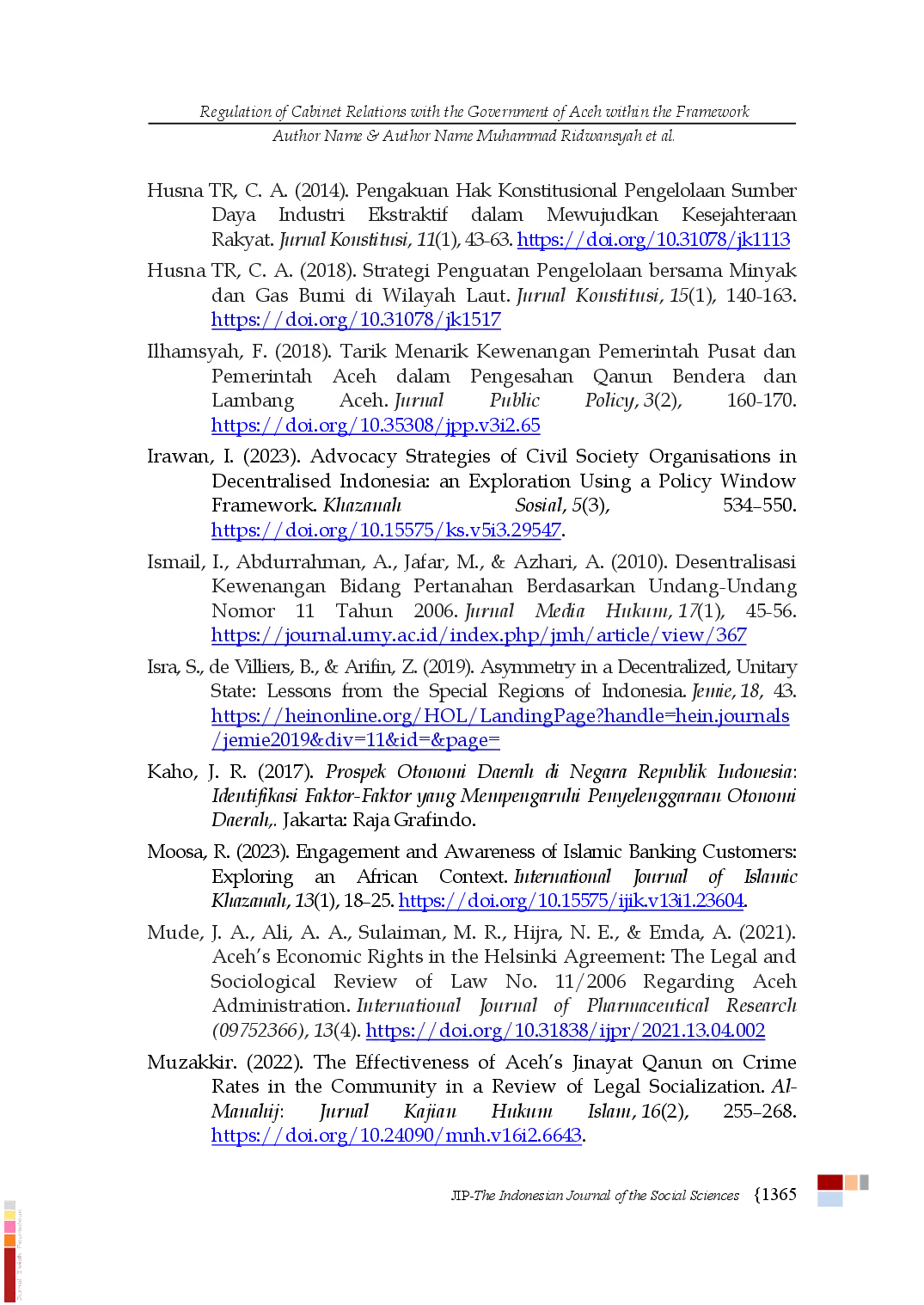 Regulation of Cabinet Relations with the Government of Aceh within the Framework
Author Name & Author Name Muhammad Ridwansyah et al.

Husna TR, C. A. (2014). Pengakuan Hak Konstitusional Pengelolaan Sumber Daya Industri Ekstraktif dalam Mewujudkan Kesejahteraan Rakyat. Jurnal Konstitusi, 11(1), 43-63. https://doi.org/10.31078/jk1113

Husna TR, C. A. (2018). Strategi Penguatan Pengelolaan bersama Minyak dan Gas Bumi di Wilayah Laut. Jurnal Konstitusi, 15(1), 140-163. https://doi.org/10.31078/jk1517

Ilhamsyah, F. (2018). Tarik Menarik Kewenangan Pemerintah Pusat dan Pemerintah Aceh dalam Pengesahan Qanun Bendera dan Lambang Aceh. Jurnal Public Policy, 3(2), 160-170. https://doi.org/10.35308/jpp.v3i2.65

Irawan, I. (2023). Advocacy Strategies of Civil Society Organisations in Decentralised Indonesia: an Exploration Using a Policy Window Framework. Khazanah Sosial, 5(3), 534–550. https://doi.org/10.15575/ks.v5i3.29547.

Ismail, I., Abdurrahman, A., Jafar, M., & Azhari, A. (2010). Desentralisasi Kewenangan Bidang Pertanahan Berdasarkan Undang-Undang Nomor 11 Tahun 2006. Jurnal Media Hukum, 17(1), 45-56. https://journal.umy.ac.id/index.php/jmh/article/view/367

Isra, S., de Villiers, B., & Arifin, Z. (2019). Asymmetry in a Decentralized, Unitary State: Lessons from the Special Regions of Indonesia. Jemie, 18, 43. https://heinonline.org/HOL/LandingPage?handle=hein.journals/jemie2019&div=11&id=&page=

Kaho, J. R. (2017). Prospek Otonomi Daerah di Negara Republik Indonesia: Identifikasi Faktor-Faktor yang Mempengaruhi Penyelenggaraan Otonomi Daerah,. Jakarta: Raja Grafindo.

Moosa, R. (2023). Engagement and Awareness of Islamic Banking Customers: Exploring an African Context. International Journal of Islamic Khazanah, 13(1), 18–25. https://doi.org/10.15575/ijik.v13i1.23604.

Mude, J. A., Ali, A. A., Sulaiman, M. R., Hijra, N. E., & Emda, A. (2021). Aceh's Economic Rights in the Helsinki Agreement: The Legal and Sociological Review of Law No. 11/2006 Regarding Aceh Administration. International Journal of Pharmaceutical Research (09752366), 13(4). https://doi.org/10.31838/ijpr/2021.13.04.002

Muzakkir. (2022). The Effectiveness of Aceh's Jinayat Qanun on Crime Rates in the Community in a Review of Legal Socialization. Al-Manahij: Jurnal Kajian Hukum Islam, 16(2), 255–268. https://doi.org/10.24090/mnh.v16i2.6643.

JIP-The Indonesian Journal of the Social Sciences {1365